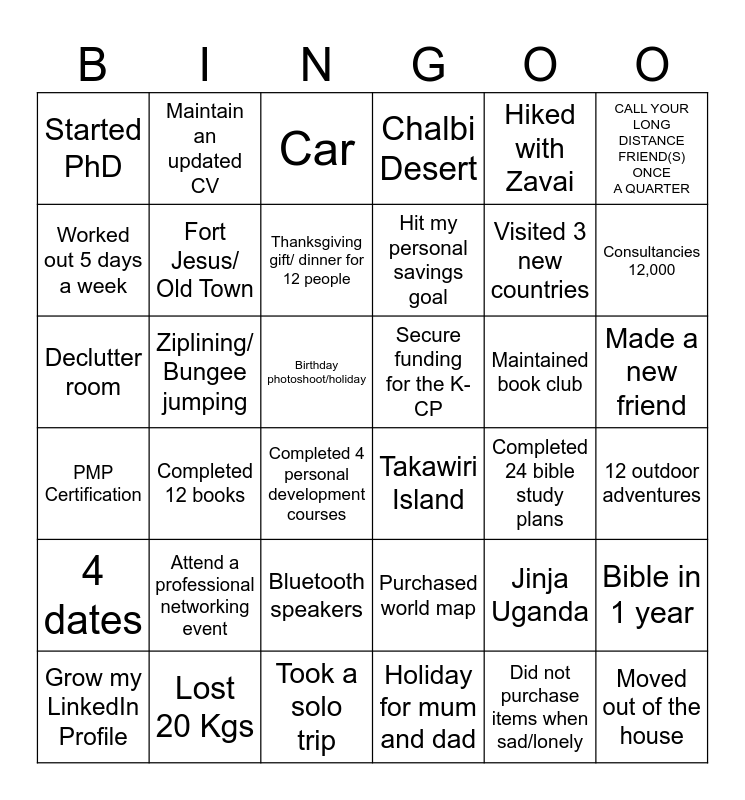 | B | I | N | G | O | O |
|---|---|---|---|---|---|
| Started PhD | Maintain an updated CV | Car | Chalbi Desert | Hiked with Zavai | CALL YOUR LONG DISTANCE FRIEND(S) ONCE A QUARTER |
| Worked out 5 days a week | Fort Jesus/ Old Town | Thanksgiving gift/ dinner for 12 people | Hit my personal savings goal | Visited 3 new countries | Consultancies 12,000 |
| Declutter room | Ziplining/ Bungee jumping | Birthday photoshoot/holiday | Secure funding for the K-CP | Maintained book club | Made a new friend |
| PMP Certification | Completed 12 books | Completed 4 personal development courses | Takawiri Island | Completed 24 bible study plans | 12 outdoor adventures |
| 4 dates | Attend a professional networking event | Bluetooth speakers | Purchased world map | Jinja Uganda | Bible in 1 year |
| Grow my LinkedIn Profile | Lost 20 Kgs | Took a solo trip | Holiday for mum and dad | Did not purchase items when sad/lonely | Moved out of the house |